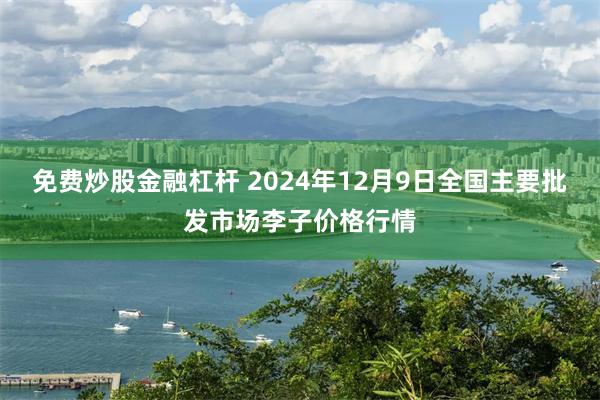 免费炒股金融杠杆 2024年12月9日全国主要批发市场李子价格行情